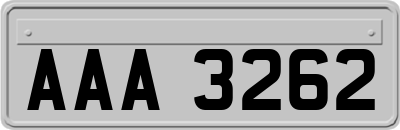 AAA 3262